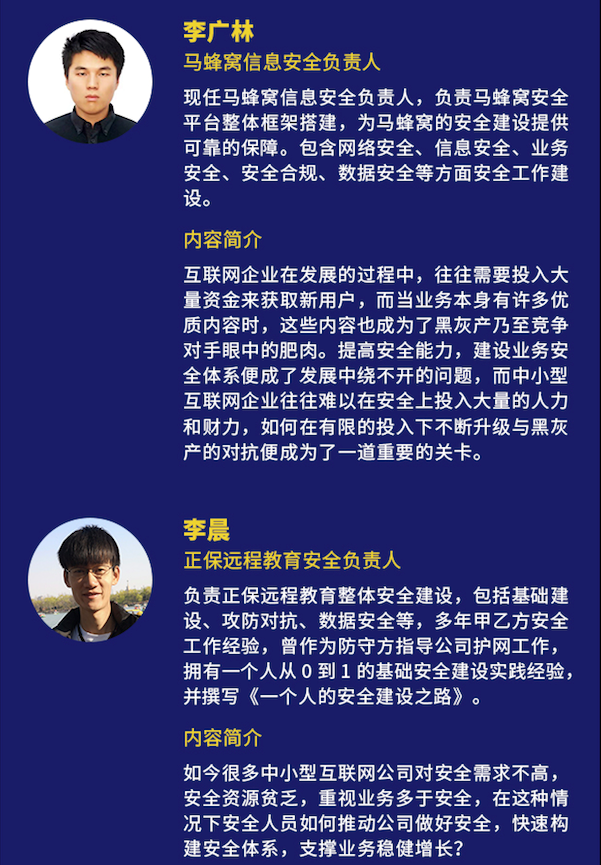 李广林

马蜂窝信息安全负责人

现任马蜂窝信息安全负责人，负责马蜂窝安全平台整体框架搭建，为马蜂窝的安全建设提供可靠的保障。包含网络安全、信息安全、业务安全、安全合规、数据安全等方面安全工作建设。

内容简介

互联网企业在发展的过程中，往往需要投入大量资金来获取新用户，而当业务本身有许多优质内容时，这些内容也成为了黑灰产乃至竞争对手眼中的肥肉。提高安全能力，建设业务安全体系便成了发展中绕不开的问题，而中小型互联网企业往往难以在安全上投入大量的人力和财力，如何在有限的投入下不断升级与黑灰产的对抗便成为了一道重要的关卡。

李晨

正保远程教育安全负责人

负责正保远程教育整体安全建设，包括基础建设、攻防对抗、数据安全等，多年甲乙方安全工作经验，曾作为防守方指导公司护网工作，拥有一个人从 0 到 1 的基础安全建设实践经验，并撰写《一个人的安全建设之路》。

内容简介

如今很多中小型互联网公司对安全需求不高，安全资源贫乏，重视业务多于安全，在这种情况下安全人员如何推动公司做好安全，快速构建安全体系，支撑业务稳健增长？